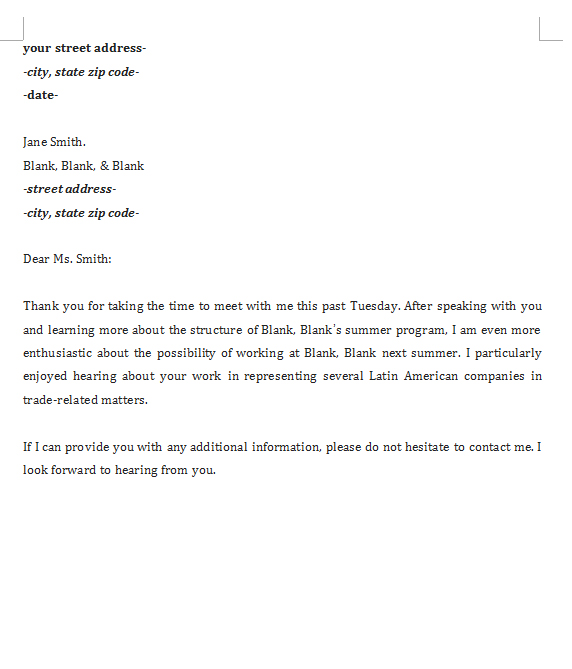 your street address-
-city, state zip code-
-date-

Jane Smith.
Blank, Blank, & Blank
-street address-
-city, state zip code-

Dear Ms. Smith:

Thank you for taking the time to meet with me this past Tuesday. After speaking with you and learning more about the structure of Blank, Blank's summer program, I am even more enthusiastic about the possibility of working at Blank, Blank next summer. I particularly enjoyed hearing about your work in representing several Latin American companies in trade-related matters.

If I can provide you with any additional information, please do not hesitate to contact me. I look forward to hearing from you.